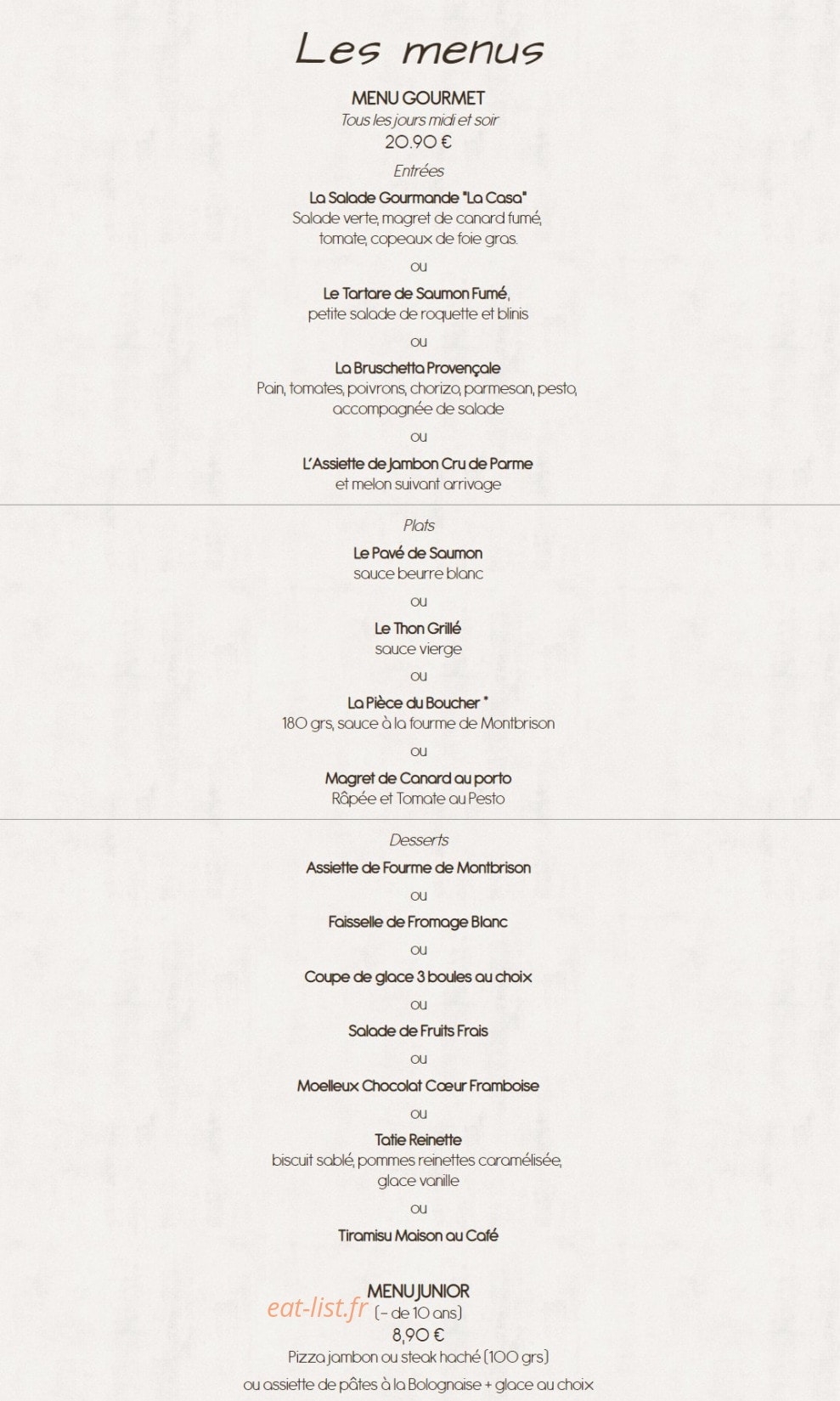 Les menus

MENU GOURMET
Tous les jours midi et soir
20.90 €

Entrées

La Salade Gourmande "La Casa"
Salade verte, magret de canard fumé, tomate, copeaux de foie gras.

ou

Le Tartare de Saumon Fumé, petite salade de roquette et blinis

ou

La Bruschetta Provençale
Pain, tomates, poivrons, chorizo, parmesan, pesto, accompagnée de salade

ou

L'Assiette de Jambon Cru de Parme
et melon suivant arrivage

Plats

Le Pavé de Saumon
sauce beurre blanc

ou

Le Thon Grillé
sauce vierge

ou

La Pièce du Boucher *
180 grs, sauce à la fourme de Montbrison

ou

Magret de Canard au porto
Râpée et Tomate au Pesto

Desserts

Assiette de Fourme de Montbrison

ou

Faisselle de Fromage Blanc

ou

Coupe de glace 3 boules au choix

ou

Salade de Fruits Frais

ou

Moelleux Chocolat Cœur Framboise

ou

Tatie Reinette
biscuit sablé, pommes reinettes caramélisée, glace vanille

ou

Tiramisu Maison au Café

MENU JUNIOR
eat-list.fr (- de 10 ans)
8,90 €
Pizza jambon ou steak haché (100 grs)
ou assiette de pâtes à la Bolognaise + glace au choix